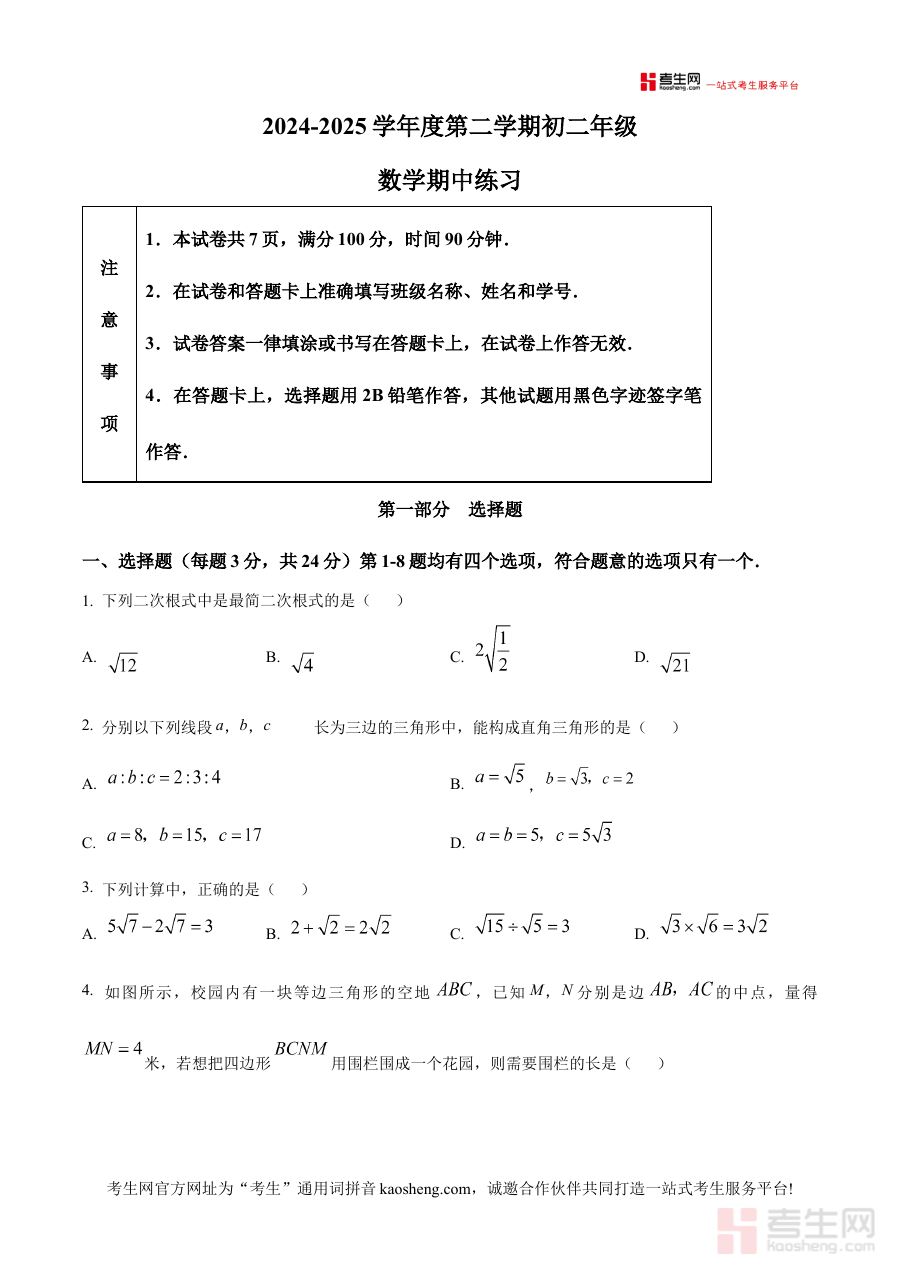 考生网 kaosheng.com 一站式考生服务平台

2024-2025 学年度第二学期初二年级

数学期中练习

| 注意事项 | 1．本试卷共 7 页，满分 100 分，时间 90 分钟．<br>2．在试卷和答题卡上准确填写班级名称、姓名和学号．<br>3．试卷答案一律填涂或书写在答题卡上，在试卷上作答无效．<br>4．在答题卡上，选择题用 2B 铅笔作答，其他试题用黑色字迹签字笔作答． |
|---|---|

第一部分　选择题

一、选择题（每题 3 分，共 24 分）第 1-8 题均有四个选项，符合题意的选项只有一个．

1. 下列二次根式中是最简二次根式的是（　）

A. $\sqrt{12}$　B. $\sqrt{4}$　C. $2\sqrt{\frac{1}{2}}$　D. $\sqrt{21}$

2. 分别以下列线段 $a$，$b$，$c$ 长为三边的三角形中，能构成直角三角形的是（　）

A. $a:b:c=2:3:4$　B. $a=\sqrt{5}$，$b=\sqrt{3}$，$c=2$

C. $a=8$，$b=15$，$c=17$　D. $a=b=5$，$c=5\sqrt{3}$

3. 下列计算中，正确的是（　）

A. $5\sqrt{7}-2\sqrt{7}=3$　B. $2+\sqrt{2}=2\sqrt{2}$　C. $\sqrt{15}\div\sqrt{5}=3$　D. $\sqrt{3}\times\sqrt{6}=3\sqrt{2}$

4. 如图所示，校园内有一块等边三角形的空地 $ABC$，已知 $M$，$N$ 分别是边 $AB$，$AC$ 的中点，量得 $MN=4$ 米，若想把四边形 $BCNM$ 用围栏围成一个花园，则需要围栏的长是（　）

考生网官方网址为“考生”通用词拼音 kaosheng.com，诚邀合作伙伴共同打造一站式考生服务平台!

考生网 kaosheng.com